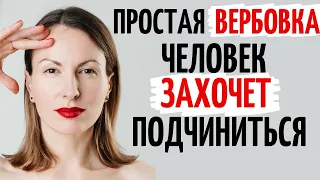 ПРОСТАЯ ВЕРБОВКА ЧЕЛОВЕК ЗАХОЧЕТ ПОДЧИНИТЬСЯ